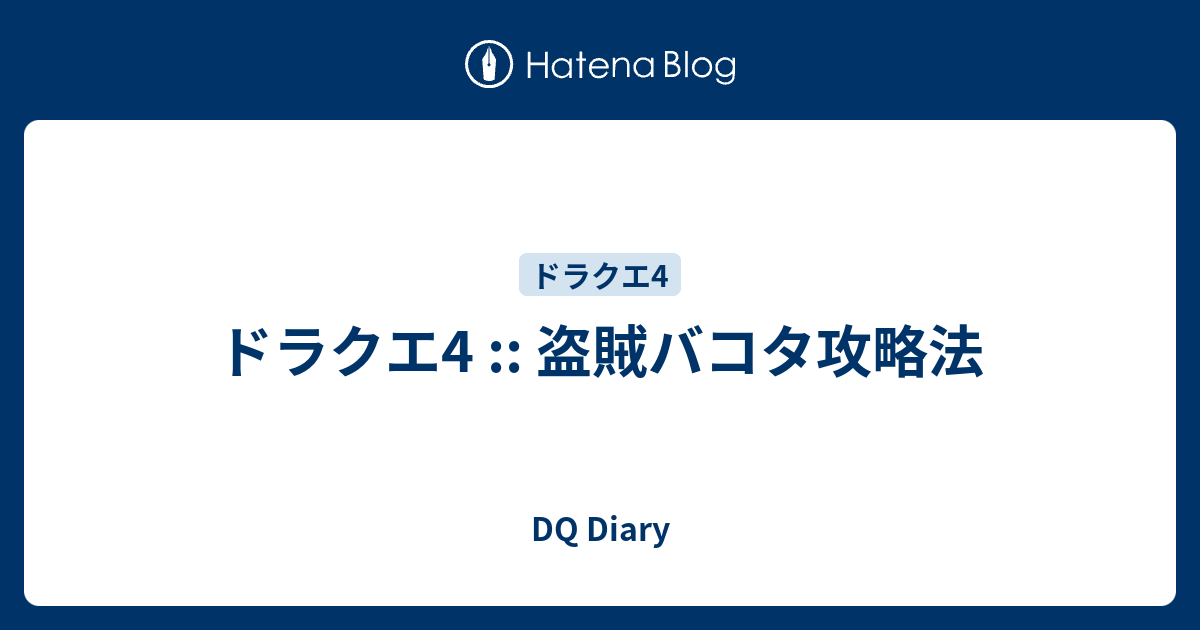 Hatena Blog

ドラクエ4

ドラクエ4 :: 盗賊バコタ攻略法

DQ Diary